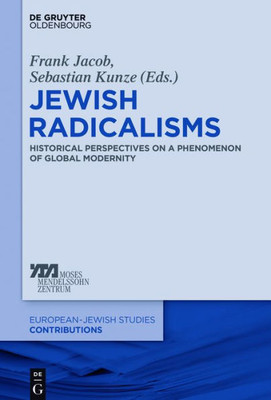 DE GRUYTER
OLDENBOURG

Frank Jacob,
Sebastian Kunze (Eds.)

JEWISH
RADICALISMS

HISTORICAL PERSPECTIVES ON A PHENOMENON OF GLOBAL MODERNITY

MOSES
MENDELSSOHN
ZENTRUM

EUROPEAN-JEWISH STUDIES
CONTRIBUTIONS

DE
G